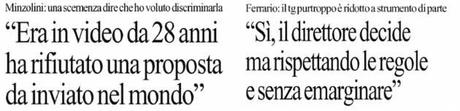 Minzolini: una scemenza dire che ho voluto discriminarla

“Era in video da 28 anni ha rifiutato una proposta da inviato nel mondo”

Ferrario: il tg purtroppo è ridotto a strumento di parte

“Sì, il direttore decide ma rispettando le regole e senza emarginare”